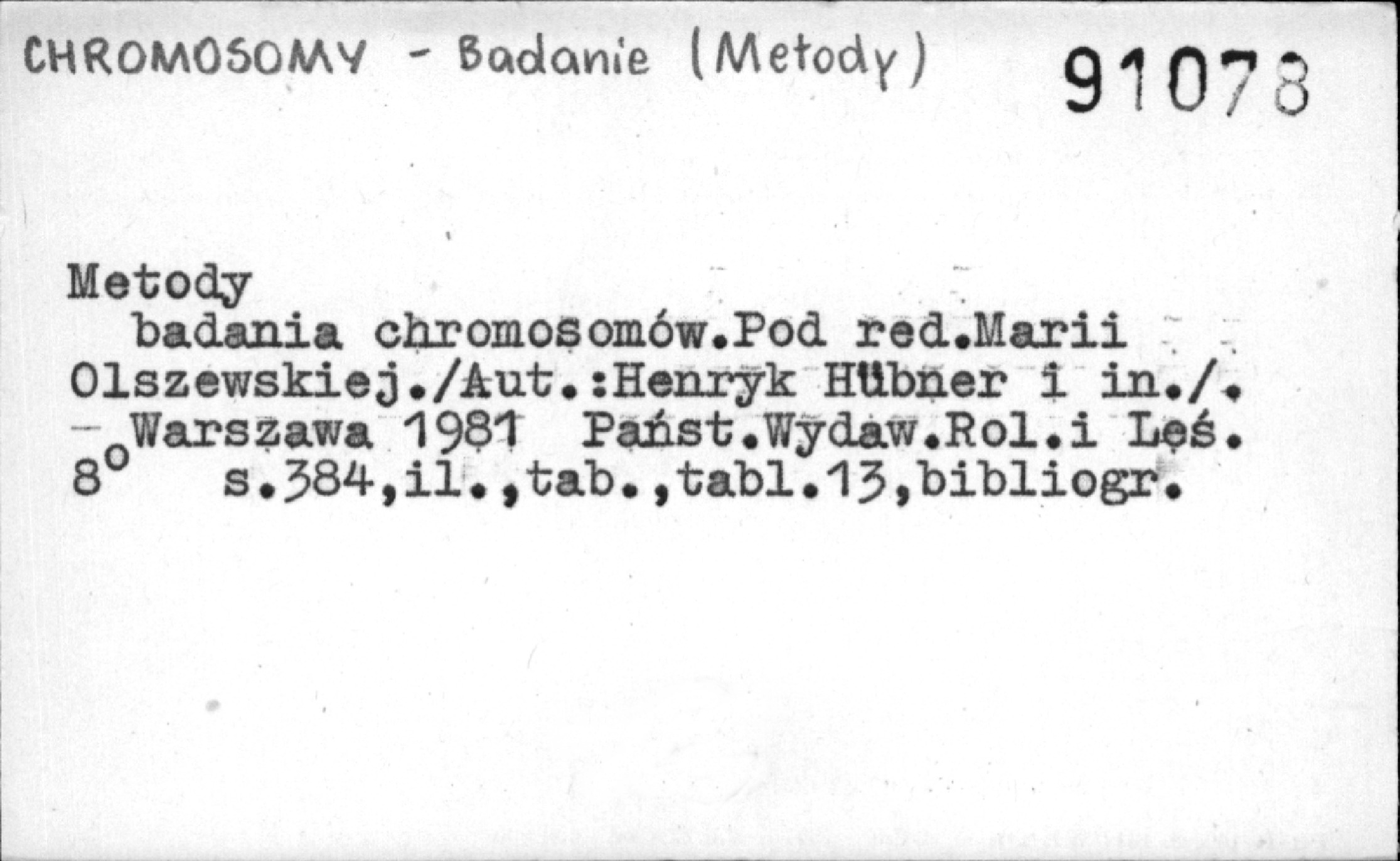 CHROMOSOMY - Badanie (Metody) 91078

Metody
badania chromosomów.Pod red.Marii Olszewskiej./Aut.:Henryk Hübner i in./. - Warszawa 1981 Państ.Wydaw.Rol.i Leś.
8° s.384,il.,tab.,tabl.13,bibliogr.